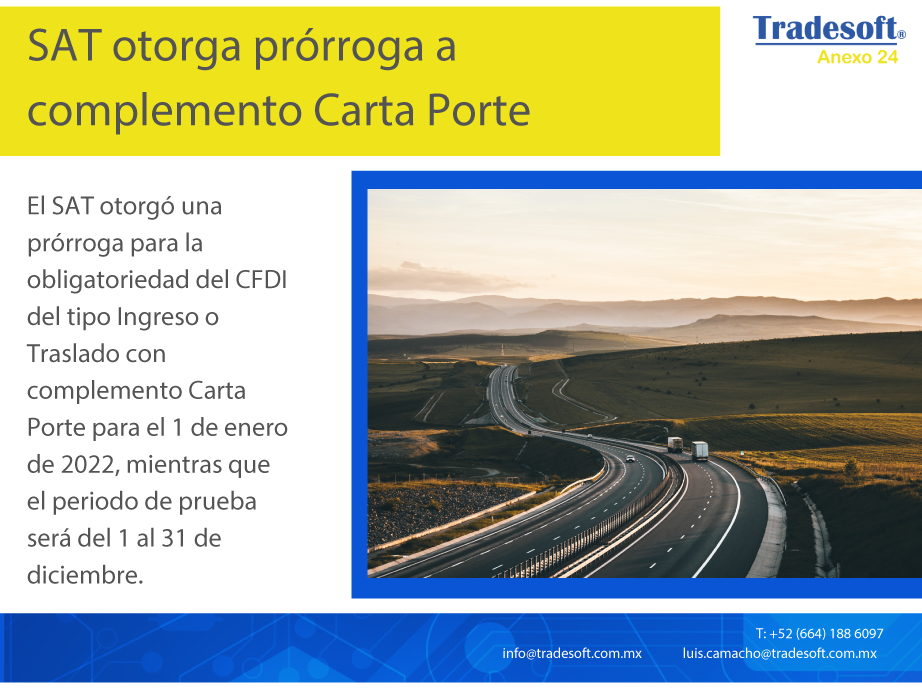 SAT otorga prórroga a complemento Carta Porte

Tradesoft®
Anexo 24

El SAT otorgó una prórroga para la obligatoriedad del CFDI del tipo Ingreso o Traslado con complemento Carta Porte para el 1 de enero de 2022, mientras que el periodo de prueba será del 1 al 31 de diciembre.

T: +52 (664) 188 6097
info@tradesoft.com.mx
luis.camacho@tradesoft.com.mx